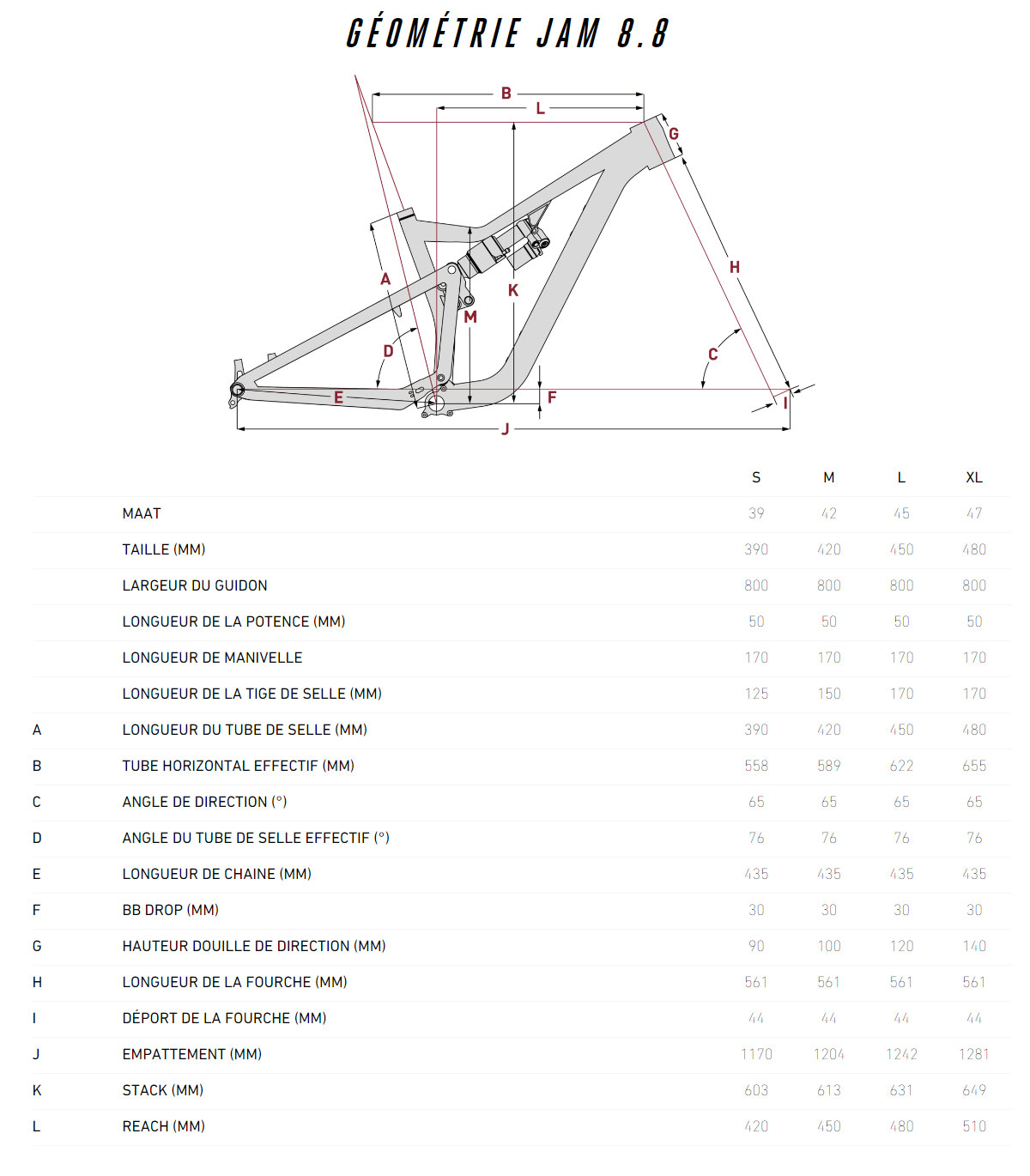 GÉOMÉTRIE JAM 8.8

B
L
G
H
A
K
M
D
C
E
F
I
J

| | | S | M | L | XL |
|---|---|---|---|---|---|
| | MAAT | 39 | 42 | 45 | 47 |
| | TAILLE (MM) | 390 | 420 | 450 | 480 |
| | LARGEUR DU GUIDON | 800 | 800 | 800 | 800 |
| | LONGUEUR DE LA POTENCE (MM) | 50 | 50 | 50 | 50 |
| | LONGUEUR DE MANIVELLE | 170 | 170 | 170 | 170 |
| | LONGUEUR DE LA TIGE DE SELLE (MM) | 125 | 150 | 170 | 170 |
| A | LONGUEUR DU TUBE DE SELLE (MM) | 390 | 420 | 450 | 480 |
| B | TUBE HORIZONTAL EFFECTIF (MM) | 558 | 589 | 622 | 655 |
| C | ANGLE DE DIRECTION (°) | 65 | 65 | 65 | 65 |
| D | ANGLE DU TUBE DE SELLE EFFECTIF (°) | 76 | 76 | 76 | 76 |
| E | LONGUEUR DE CHAINE (MM) | 435 | 435 | 435 | 435 |
| F | BB DROP (MM) | 30 | 30 | 30 | 30 |
| G | HAUTEUR DOUILLE DE DIRECTION (MM) | 90 | 100 | 120 | 140 |
| H | LONGUEUR DE LA FOURCHE (MM) | 561 | 561 | 561 | 561 |
| I | DÉPORT DE LA FOURCHE (MM) | 44 | 44 | 44 | 44 |
| J | EMPATTEMENT (MM) | 1170 | 1204 | 1242 | 1281 |
| K | STACK (MM) | 603 | 613 | 631 | 649 |
| L | REACH (MM) | 420 | 450 | 480 | 510 |